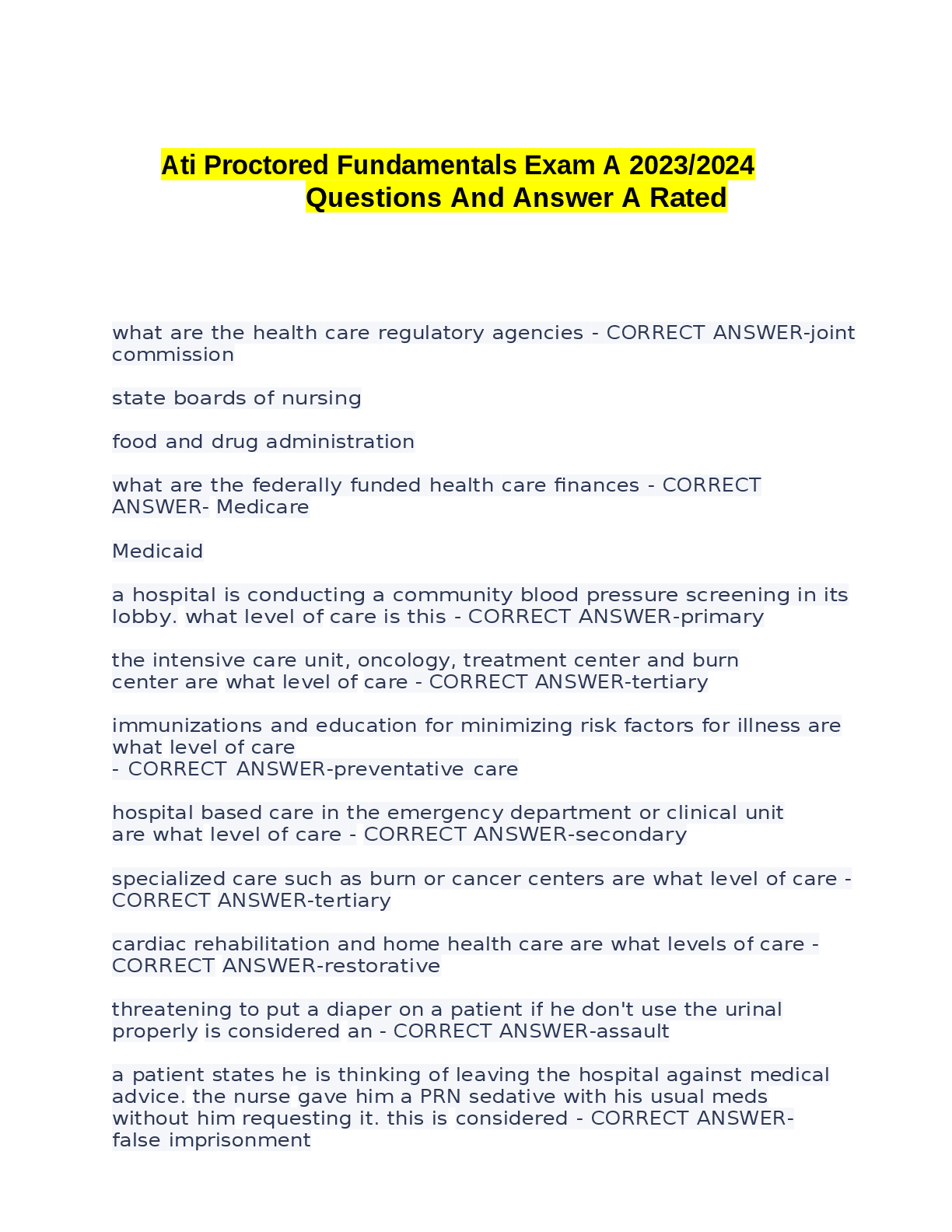 Ati Proctored Fundamentals Exam A 2023/2024 Questions And Answer A Rated

what are the health care regulatory agencies - CORRECT ANSWER-joint commission

state boards of nursing

food and drug administration

what are the federally funded health care finances - CORRECT ANSWER- Medicare

Medicaid

a hospital is conducting a community blood pressure screening in its lobby. what level of care is this - CORRECT ANSWER-primary

the intensive care unit, oncology, treatment center and burn center are what level of care - CORRECT ANSWER-tertiary

immunizations and education for minimizing risk factors for illness are what level of care
- CORRECT ANSWER-preventative care

hospital based care in the emergency department or clinical unit are what level of care - CORRECT ANSWER-secondary

specialized care such as burn or cancer centers are what level of care - CORRECT ANSWER-tertiary

cardiac rehabilitation and home health care are what levels of care - CORRECT ANSWER-restorative

threatening to put a diaper on a patient if he don't use the urinal properly is considered an - CORRECT ANSWER-assault

a patient states he is thinking of leaving the hospital against medical advice. the nurse gave him a PRN sedative with his usual meds without him requesting it. this is considered - CORRECT ANSWER-false imprisonment